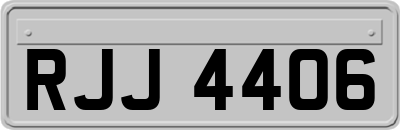 RJJ 4406